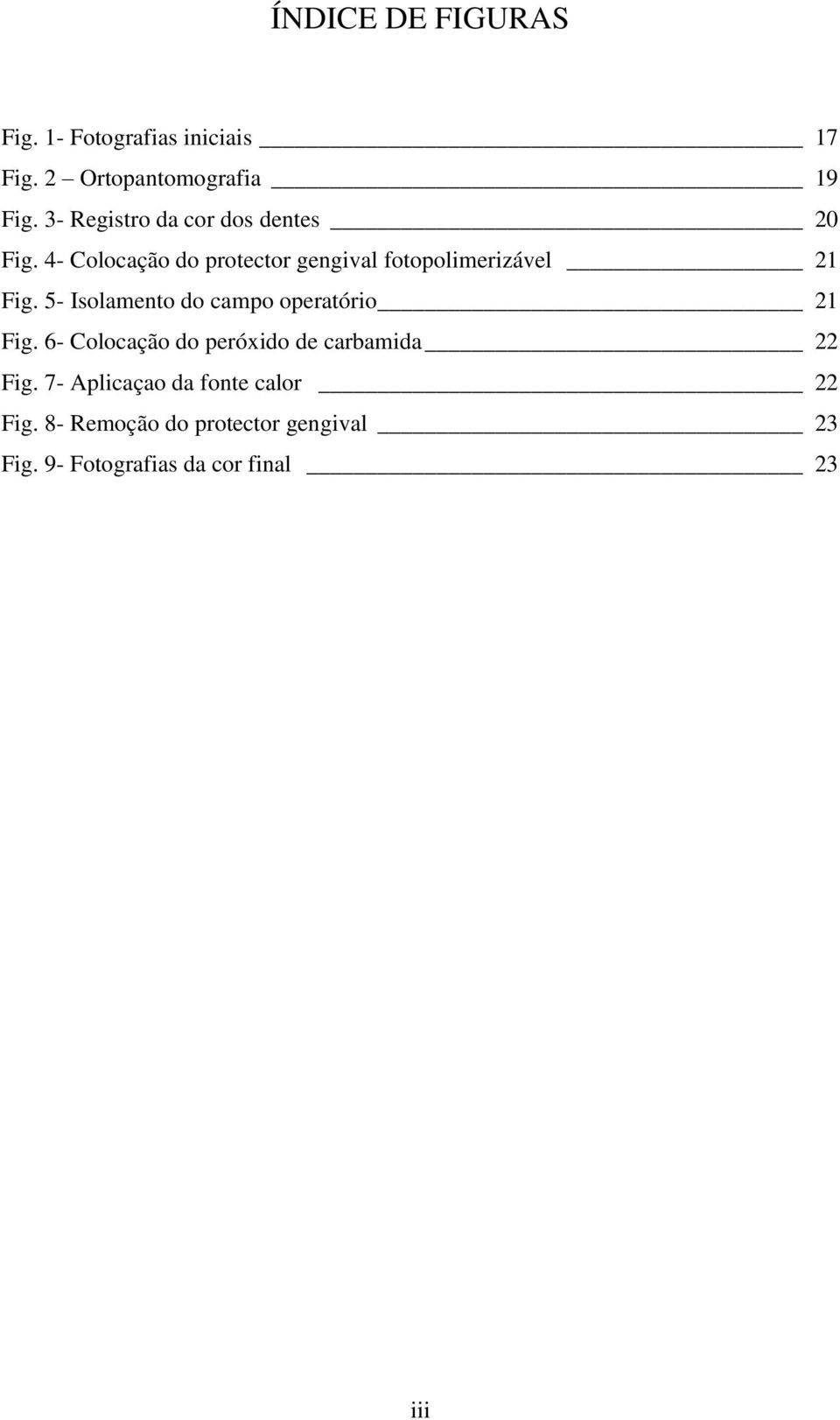 ÍNDICE DE FIGURAS

Fig. 1- Fotografias iniciais 17
Fig. 2 – Ortopantomografia 19
Fig. 3- Registro da cor dos dentes 20
Fig. 4- Colocação do protector gengival fotopolimerizável 21
Fig. 5- Isolamento do campo operatório 21
Fig. 6- Colocação do peróxido de carbamida 22
Fig. 7- Aplicaçao da fonte calor 22
Fig. 8- Remoção do protector gengival 23
Fig. 9- Fotografias da cor final 23

iii